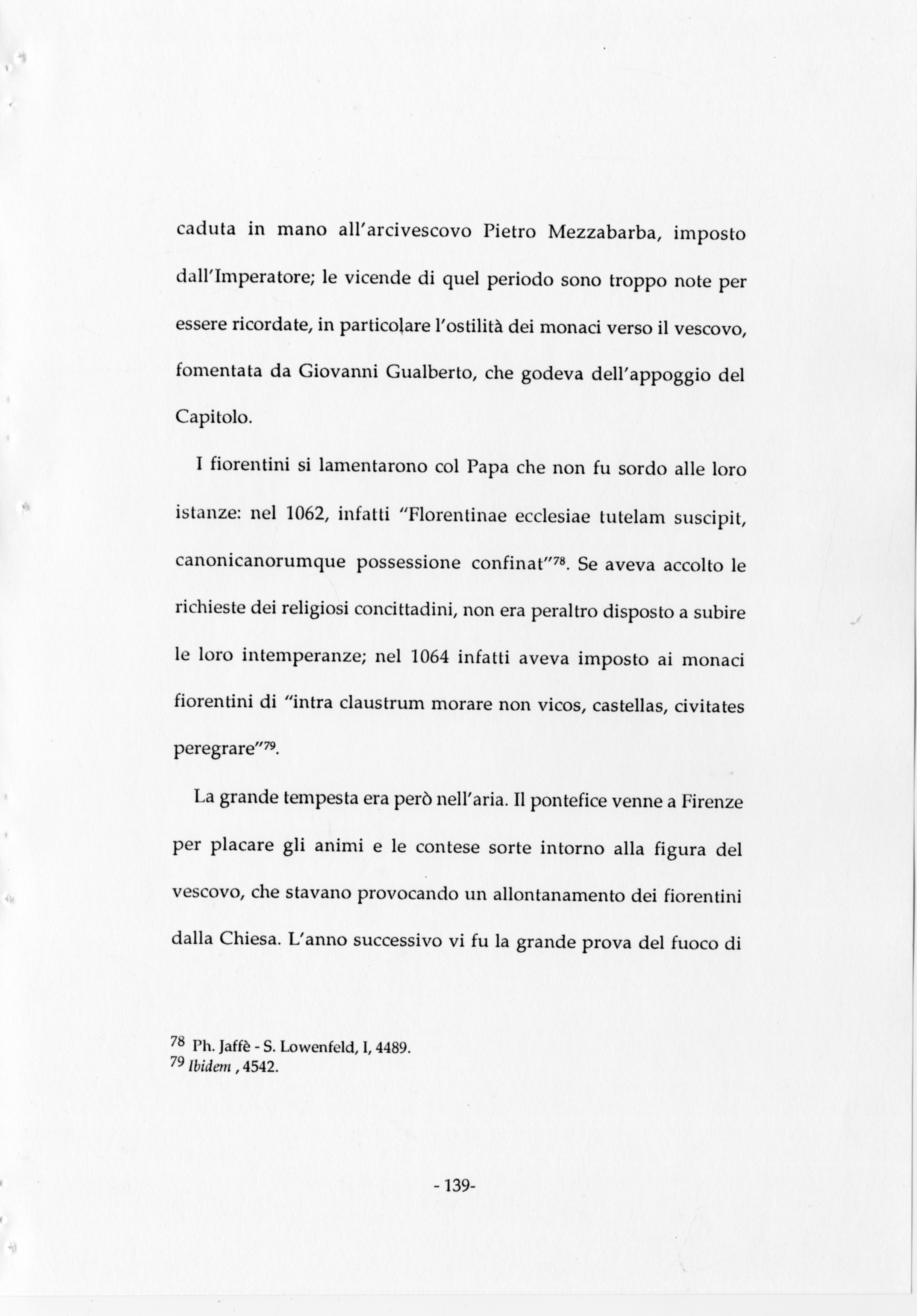 caduta in mano all'arcivescovo Pietro Mezzabarba, imposto dall'Imperatore; le vicende di quel periodo sono troppo note per essere ricordate, in particolare l'ostilità dei monaci verso il vescovo, fomentata da Giovanni Gualberto, che godeva dell'appoggio del Capitolo.

I fiorentini si lamentarono col Papa che non fu sordo alle loro istanze: nel 1062, infatti "Florentinae ecclesiae tutelam suscipit, canonicanorumque possessione confinat"$^{78}$. Se aveva accolto le richieste dei religiosi concittadini, non era peraltro disposto a subire le loro intemperanze; nel 1064 infatti aveva imposto ai monaci fiorentini di "intra claustrum morare non vicos, castellas, civitates peregrare"$^{79}$.

La grande tempesta era però nell'aria. Il pontefice venne a Firenze per placare gli animi e le contese sorte intorno alla figura del vescovo, che stavano provocando un allontanamento dei fiorentini dalla Chiesa. L'anno successivo vi fu la grande prova del fuoco di

$^{78}$ Ph. Jaffè - S. Lowenfeld, I, 4489.
$^{79}$ Ibidem , 4542.

- 139-